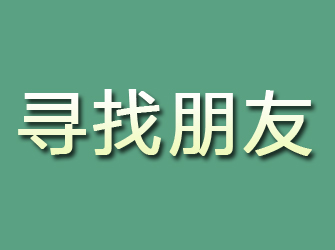 寻找朋友